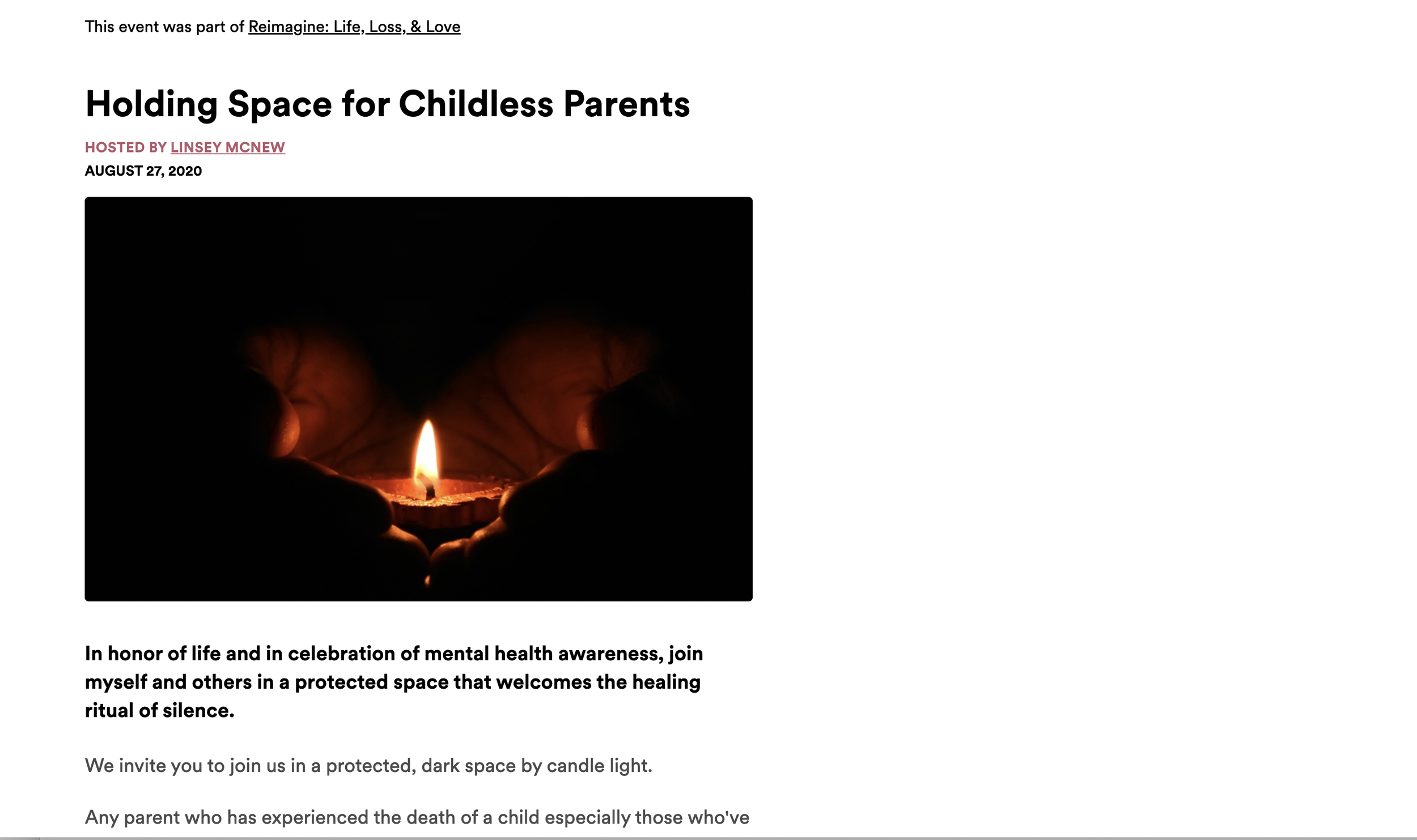 This event was part of Reimagine: Life, Loss, & Love

Holding Space for Childless Parents

HOSTED BY LINSEY MCNEW
AUGUST 27, 2020

In honor of life and in celebration of mental health awareness, join myself and others in a protected space that welcomes the healing ritual of silence.

We invite you to join us in a protected, dark space by candle light.

Any parent who has experienced the death of a child especially those who've